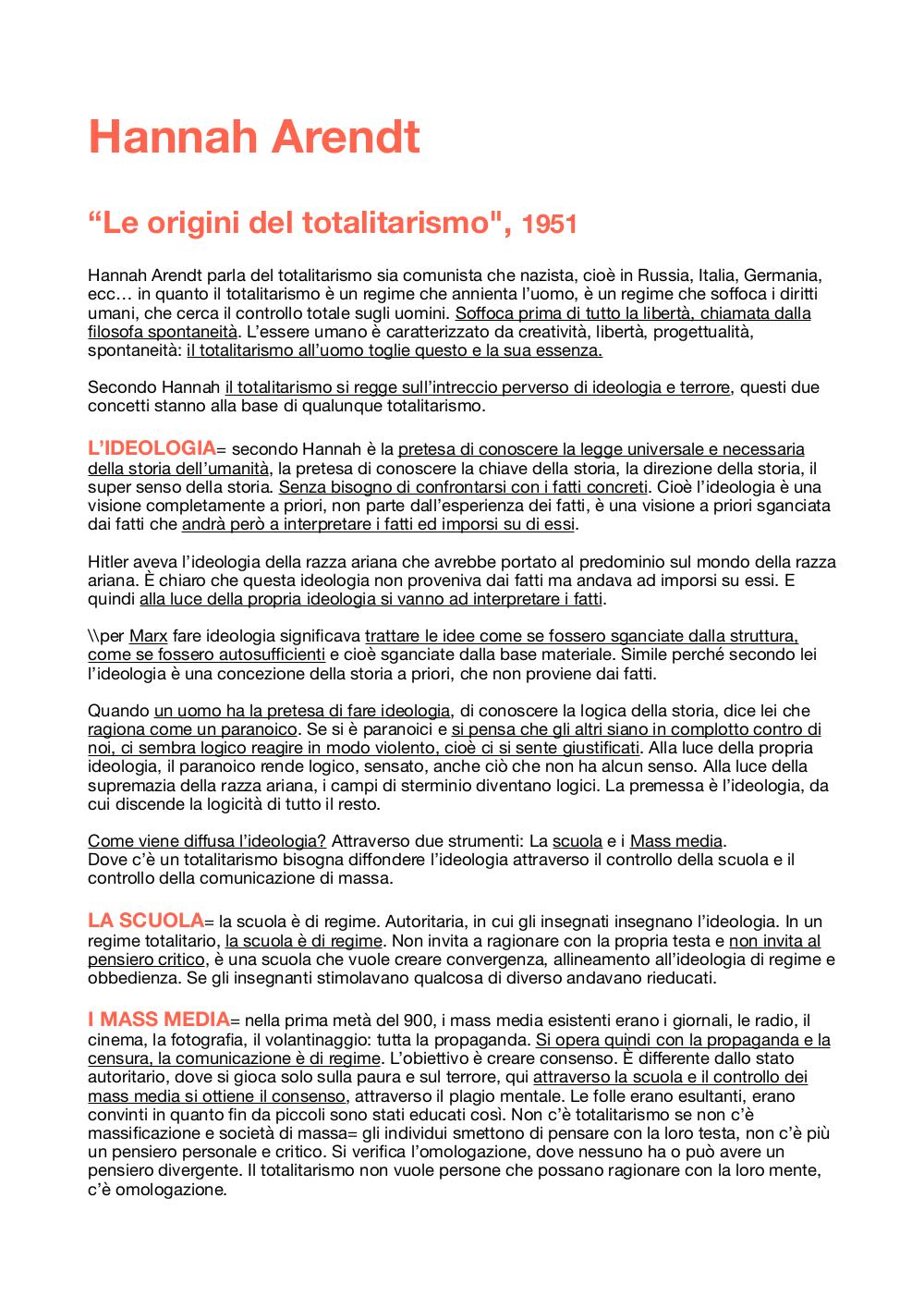 Hannah Arendt

“Le origini del totalitarismo", 1951

Hannah Arendt parla del totalitarismo sia comunista che nazista, cioè in Russia, Italia, Germania, ecc… in quanto il totalitarismo è un regime che annienta l’uomo, è un regime che soffoca i diritti umani, che cerca il controllo totale sugli uomini. Soffoca prima di tutto la libertà, chiamata dalla filosofa spontaneità. L’essere umano è caratterizzato da creatività, libertà, progettualità, spontaneità: il totalitarismo all’uomo toglie questo e la sua essenza.

Secondo Hannah il totalitarismo si regge sull’intreccio perverso di ideologia e terrore, questi due concetti stanno alla base di qualunque totalitarismo.

L’IDEOLOGIA= secondo Hannah è la pretesa di conoscere la legge universale e necessaria della storia dell’umanità, la pretesa di conoscere la chiave della storia, la direzione della storia, il super senso della storia. Senza bisogno di confrontarsi con i fatti concreti. Cioè l’ideologia è una visione completamente a priori, non parte dall’esperienza dei fatti, è una visione a priori sganciata dai fatti che andrà però a interpretare i fatti ed imporsi su di essi.

Hitler aveva l’ideologia della razza ariana che avrebbe portato al predominio sul mondo della razza ariana. È chiaro che questa ideologia non proveniva dai fatti ma andava ad imporsi su essi. E quindi alla luce della propria ideologia si vanno ad interpretare i fatti.

\\per Marx fare ideologia significava trattare le idee come se fossero sganciate dalla struttura, come se fossero autosufficienti e cioè sganciate dalla base materiale. Simile perché secondo lei l’ideologia è una concezione della storia a priori, che non proviene dai fatti.

Quando un uomo ha la pretesa di fare ideologia, di conoscere la logica della storia, dice lei che ragiona come un paranoico. Se si è paranoici e si pensa che gli altri siano in complotto contro di noi, ci sembra logico reagire in modo violento, cioè ci si sente giustificati. Alla luce della propria ideologia, il paranoico rende logico, sensato, anche ciò che non ha alcun senso. Alla luce della supremazia della razza ariana, i campi di sterminio diventano logici. La premessa è l’ideologia, da cui discende la logicità di tutto il resto.

Come viene diffusa l’ideologia? Attraverso due strumenti: La scuola e i Mass media.
Dove c’è un totalitarismo bisogna diffondere l’ideologia attraverso il controllo della scuola e il controllo della comunicazione di massa.

LA SCUOLA= la scuola è di regime. Autoritaria, in cui gli insegnati insegnano l’ideologia. In un regime totalitario, la scuola è di regime. Non invita a ragionare con la propria testa e non invita al pensiero critico, è una scuola che vuole creare convergenza, allineamento all’ideologia di regime e obbedienza. Se gli insegnanti stimolavano qualcosa di diverso andavano rieducati.

I MASS MEDIA= nella prima metà del 900, i mass media esistenti erano i giornali, le radio, il cinema, la fotografia, il volantinaggio: tutta la propaganda. Si opera quindi con la propaganda e la censura, la comunicazione è di regime. L’obiettivo è creare consenso. È differente dallo stato autoritario, dove si gioca solo sulla paura e sul terrore, qui attraverso la scuola e il controllo dei mass media si ottiene il consenso, attraverso il plagio mentale. Le folle erano esultanti, erano convinti in quanto fin da piccoli sono stati educati così. Non c’è totalitarismo se non c’è massificazione e società di massa= gli individui smettono di pensare con la loro testa, non c’è più un pensiero personale e critico. Si verifica l’omologazione, dove nessuno ha o può avere un pensiero divergente. Il totalitarismo non vuole persone che possano ragionare con la loro mente, c’è omologazione.